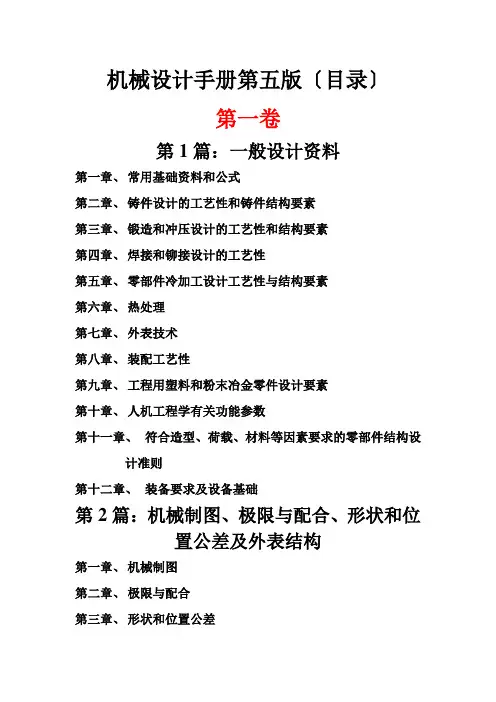 机械设计手册第五版〔目录〕

第一卷

第 1 篇：一般设计资料

第一章、常用基础资料和公式

第二章、铸件设计的工艺性和铸件结构要素

第三章、锻造和冲压设计的工艺性和结构要素

第四章、焊接和铆接设计的工艺性

第五章、零部件冷加工设计工艺性与结构要素

第六章、热处理

第七章、外表技术

第八章、装配工艺性

第九章、工程用塑料和粉末冶金零件设计要素

第十章、人机工程学有关功能参数

第十一章、 符合造型、荷载、材料等因素要求的零部件结构设计准则

第十二章、 装备要求及设备基础

第 2 篇：机械制图、极限与配合、形状和位置公差及外表结构

第一章、机械制图

第二章、极限与配合

第三章、形状和位置公差